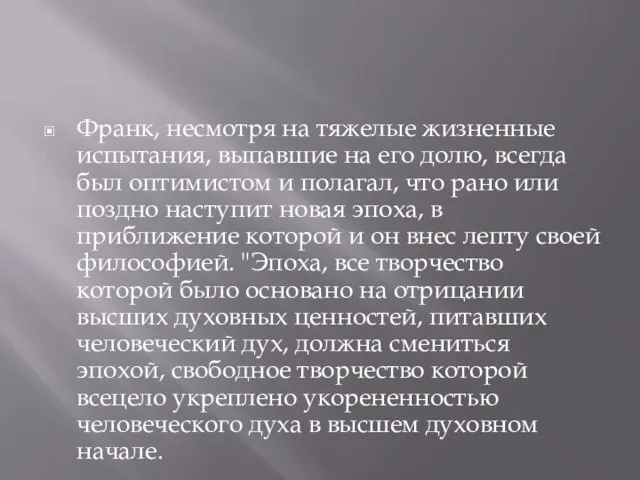 Франк, несмотря на тяжелые жизненные испытания, выпавшие на его долю, всегда был оптимистом и полагал, что рано или поздно наступит новая эпоха, в приближение которой и он внес лепту своей философией. "Эпоха, все творчество которой было основано на отрицании высших духовных ценностей, питавших человеческий дух, должна смениться эпохой, свободное творчество которой всецело укреплено укорененностью человеческого духа в высшем духовном начале.